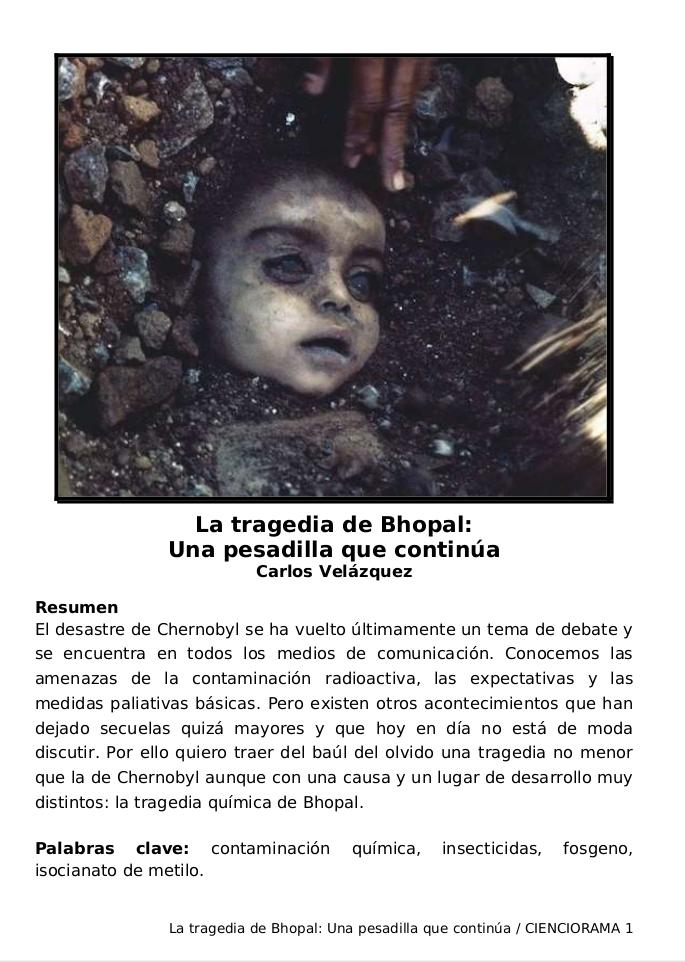 La tragedia de Bhopal:
Una pesadilla que continúa
Carlos Velázquez

Resumen
El desastre de Chernobyl se ha vuelto últimamente un tema de debate y se encuentra en todos los medios de comunicación. Conocemos las amenazas de la contaminación radioactiva, las expectativas y las medidas paliativas básicas. Pero existen otros acontecimientos que han dejado secuelas quizá mayores y que hoy en día no está de moda discutir. Por ello quiero traer del baúl del olvido una tragedia no menor que la de Chernobyl aunque con una causa y un lugar de desarrollo muy distintos: la tragedia química de Bhopal.

Palabras clave: contaminación química, insecticidas, fosgeno, isocianato de metilo.

La tragedia de Bhopal: Una pesadilla que continúa / CIENCIORAMA 1